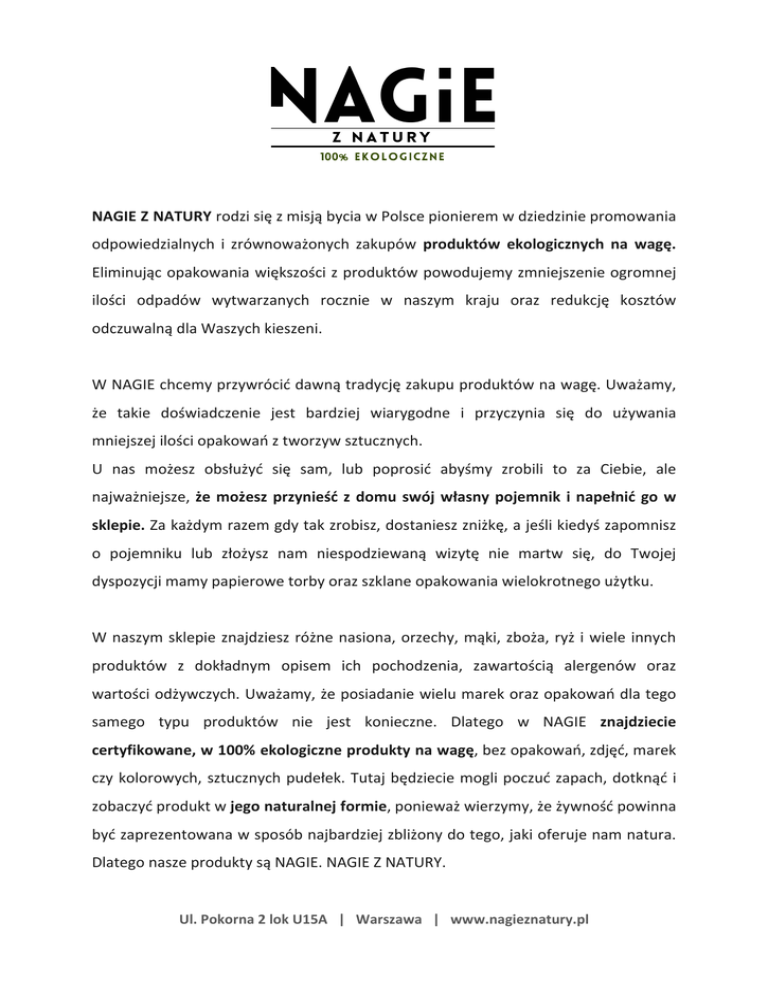 NAGiE
Z NATURY
100% EKOLOGICZNE

NAGIE Z NATURY rodzi się z misją bycia w Polsce pionierem w dziedzinie promowania odpowiedzialnych i zrównoważonych zakupów produktów ekologicznych na wagę. Eliminując opakowania większości z produktów powodujemy zmniejszenie ogromnej ilości odpadów wytwarzanych rocznie w naszym kraju oraz redukcję kosztów odczuwalną dla Waszych kieszeni.

W NAGIE chcemy przywrócić dawną tradycję zakupu produktów na wagę. Uważamy, że takie doświadczenie jest bardziej wiarygodne i przyczynia się do używania mniejszej ilości opakowań z tworzyw sztucznych.
U nas możesz obsłużyć się sam, lub poprosić abyśmy zrobili to za Ciebie, ale najważniejsze, że możesz przynieść z domu swój własny pojemnik i napełnić go w sklepie. Za każdym razem gdy tak zrobisz, dostaniesz zniżkę, a jeśli kiedyś zapomnisz o pojemniku lub złożysz nam niespodziewaną wizytę nie martw się, do Twojej dyspozycji mamy papierowe torby oraz szklane opakowania wielokrotnego użytku.

W naszym sklepie znajdziesz różne nasiona, orzechy, mąki, zboża, ryż i wiele innych produktów z dokładnym opisem ich pochodzenia, zawartością alergenów oraz wartości odżywczych. Uważamy, że posiadanie wielu marek oraz opakowań dla tego samego typu produktów nie jest konieczne. Dlatego w NAGIE znajdziecie certyfikowane, w 100% ekologiczne produkty na wagę, bez opakowań, zdjęć, marek czy kolorowych, sztucznych pudełek. Tutaj będziecie mogli poczuć zapach, dotknąć i zobaczyć produkt w jego naturalnej formie, ponieważ wierzymy, że żywność powinna być zaprezentowana w sposób najbardziej zbliżony do tego, jaki oferuje nam natura. Dlatego nasze produkty są NAGIE. NAGIE Z NATURY.

Ul. Pokorna 2 lok U15A | Warszawa | www.nagieznatury.pl